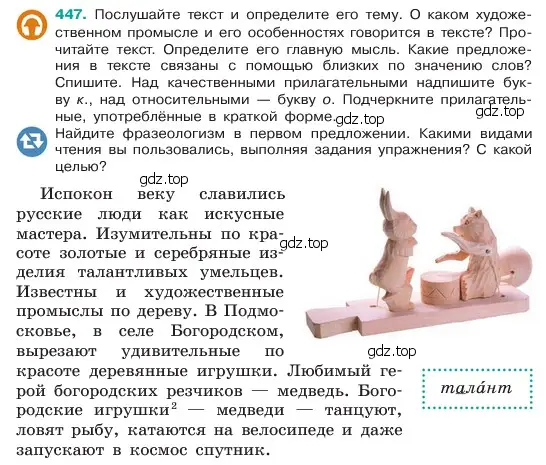 447. Послушайте текст и определите его тему. О каком художественном промысле и его особенностях говорится в тексте? Прочитайте текст. Определите его главную мысль. Какие предложения в тексте связаны с помощью близких по значению слов? Спишите. Над качественными прилагательными надпишите букву к., над относительными — букву о. Подчеркните прилагательные, употреблённые в краткой форме.
gdz.top gdz.top
Найдите фразеологизм в первом предложении. Какими видами чтения вы пользовались, выполняя задания упражнения? С какой целью?

gdz.top

Испокон веку славились русские люди как искусные мастера. Изумительны по красоте золотые и серебряные изделия талантливых умельцев. Известны и художественные промыслы по дереву. В Подмосковье, в селе Богородском, вырезают удивительные по красоте деревянные игрушки. Любимый герой богородских резчиков — медведь. Богородские игрушки$^2$ — медведи — танцуют, ловят рыбу, катаются на велосипеде и даже запускают в космос спутник.

gdz.top

gdz.top

тала́нт